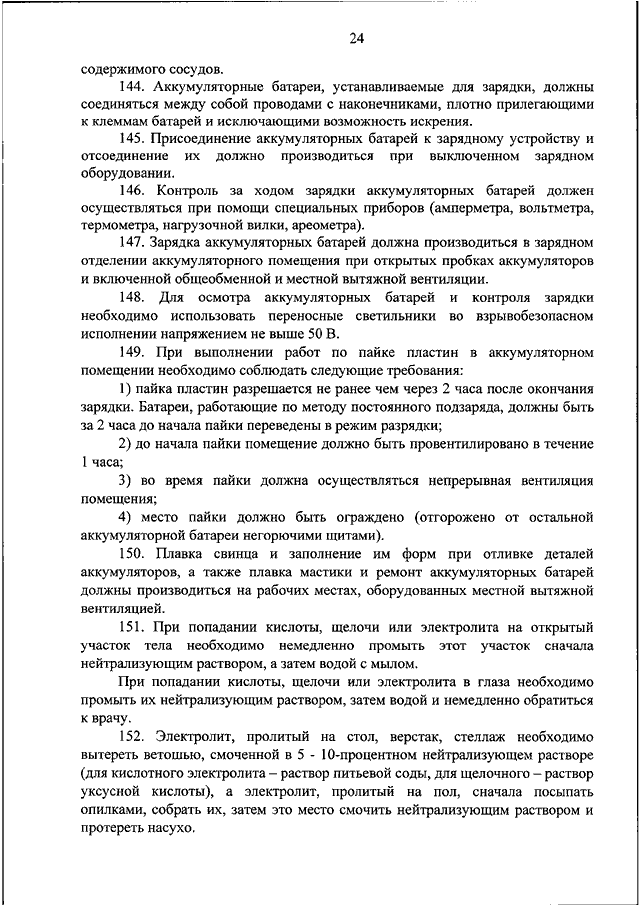 24

содержимого сосудов.

144. Аккумуляторные батареи, устанавливаемые для зарядки, должны соединяться между собой проводами с наконечниками, плотно прилегающими к клеммам батарей и исключающими возможность искрения.

145. Присоединение аккумуляторных батарей к зарядному устройству и отсоединение их должно производиться при выключенном зарядном оборудовании.

146. Контроль за ходом зарядки аккумуляторных батарей должен осуществляться при помощи специальных приборов (амперметра, вольтметра, термометра, нагрузочной вилки, ареометра).

147. Зарядка аккумуляторных батарей должна производиться в зарядном отделении аккумуляторного помещения при открытых пробках аккумуляторов и включенной общеобменной и местной вытяжной вентиляции.

148. Для осмотра аккумуляторных батарей и контроля зарядки необходимо использовать переносные светильники во взрывобезопасном исполнении напряжением не выше 50 В.

149. При выполнении работ по пайке пластин в аккумуляторном помещении необходимо соблюдать следующие требования:

1) пайка пластин разрешается не ранее чем через 2 часа после окончания зарядки. Батареи, работающие по методу постоянного подзаряда, должны быть за 2 часа до начала пайки переведены в режим разрядки;

2) до начала пайки помещение должно быть провентилировано в течение 1 часа;

3) во время пайки должна осуществляться непрерывная вентиляция помещения;

4) место пайки должно быть ограждено (отгорожено от остальной аккумуляторной батареи негорючими щитами).

150. Плавка свинца и заполнение им форм при отливке деталей аккумуляторов, а также плавка мастики и ремонт аккумуляторных батарей должны производиться на рабочих местах, оборудованных местной вытяжной вентиляцией.

151. При попадании кислоты, щелочи или электролита на открытый участок тела необходимо немедленно промыть этот участок сначала нейтрализующим раствором, а затем водой с мылом.

При попадании кислоты, щелочи или электролита в глаза необходимо промыть их нейтрализующим раствором, затем водой и немедленно обратиться к врачу.

152. Электролит, пролитый на стол, верстак, стеллаж необходимо вытереть ветошью, смоченной в 5 - 10-процентном нейтрализующем растворе (для кислотного электролита – раствор питьевой соды, для щелочного – раствор уксусной кислоты), а электролит, пролитый на пол, сначала посыпать опилками, собрать их, затем это место смочить нейтрализующим раствором и протереть насухо.